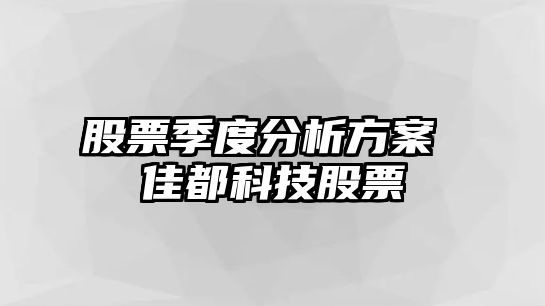 股票季度分析方案
佳都科技股票